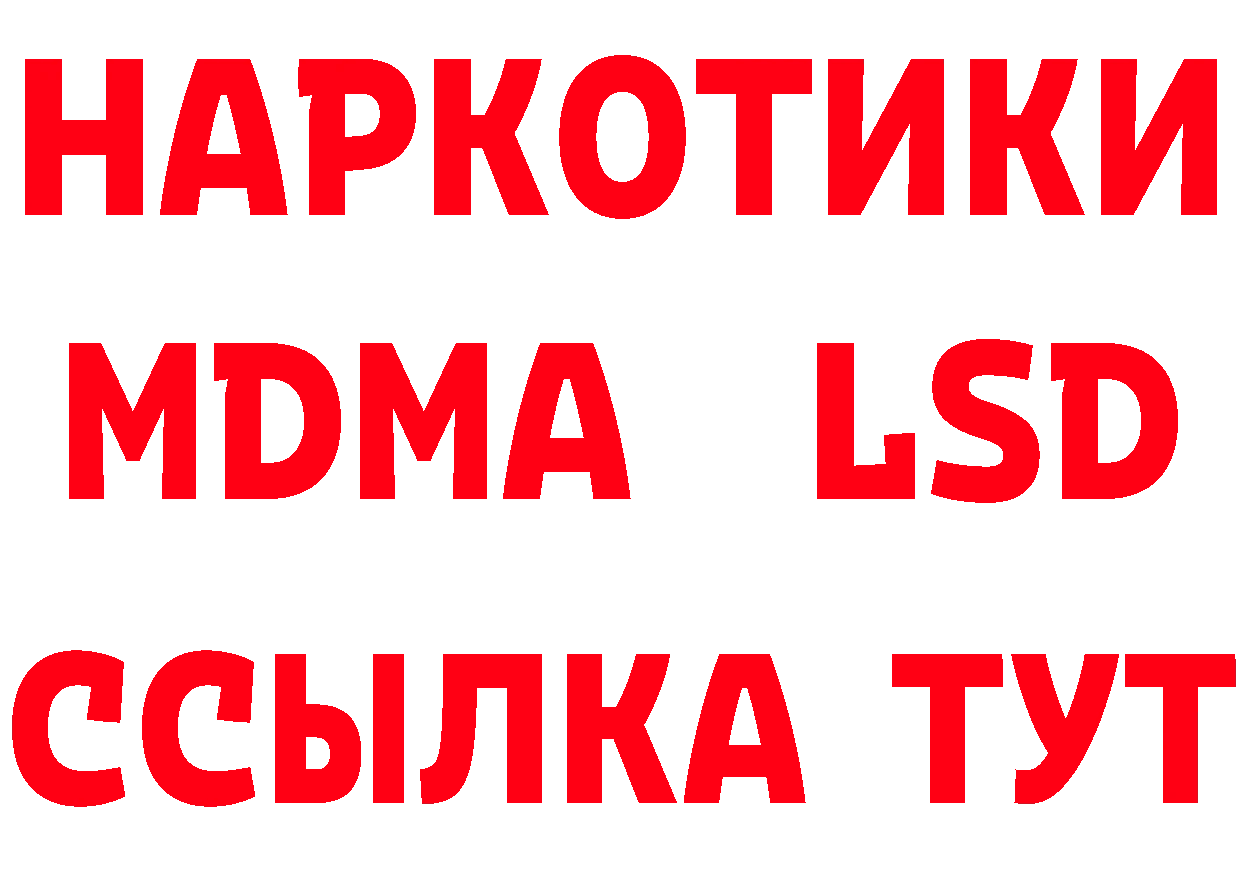 НАРКОТИКИ
MDMA LSD
ССЫЛКА ТУТ